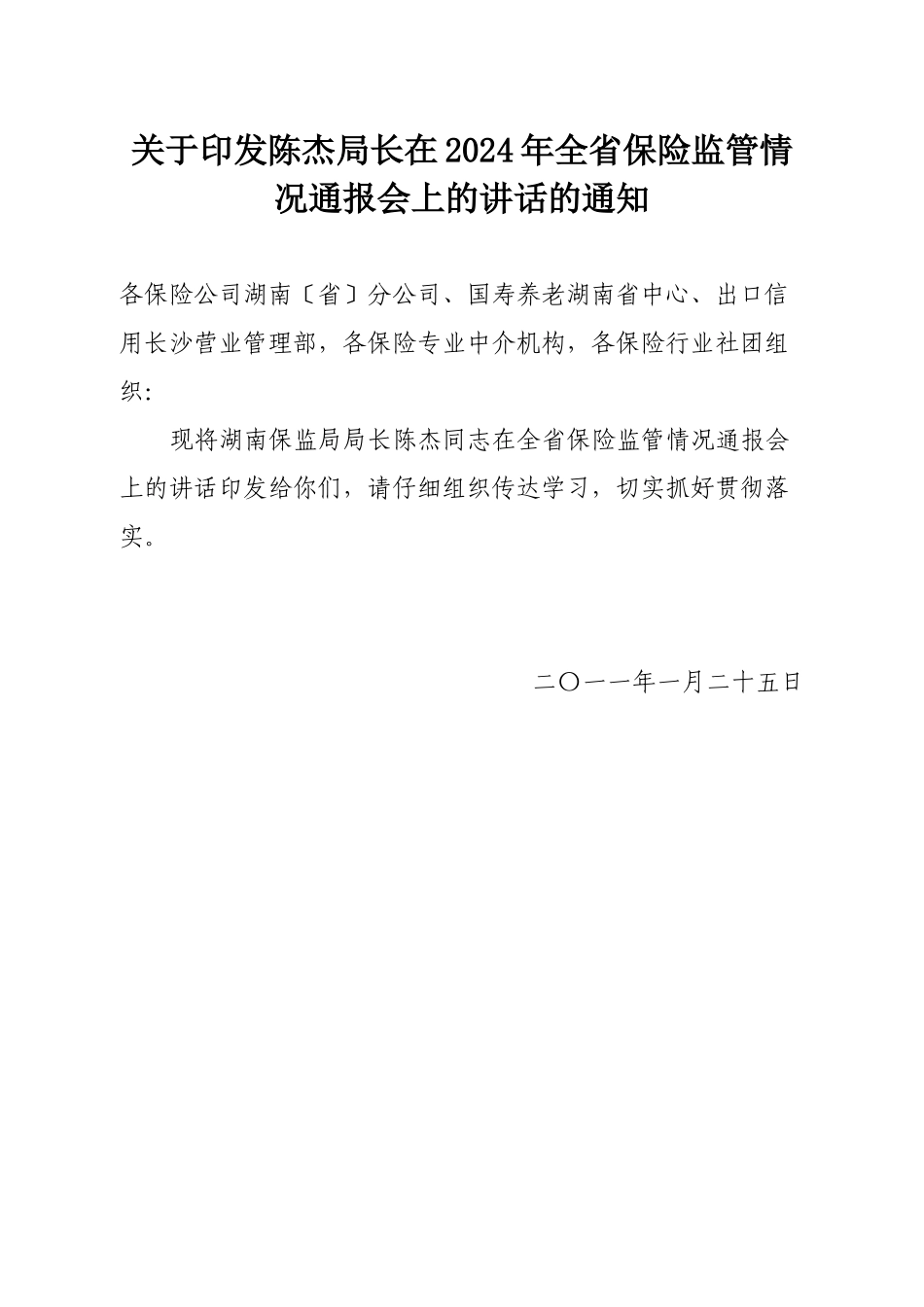 关于印发陈杰局长在2024年全省保险监管情况通报会上的讲话的通知

各保险公司湖南〔省〕分公司、国寿养老湖南省中心、出口信用长沙营业管理部，各保险专业中介机构，各保险行业社团组织:

现将湖南保监局局长陈杰同志在全省保险监管情况通报会上的讲话印发给你们，请仔细组织传达学习，切实抓好贯彻落实。

二〇一一年一月二十五日